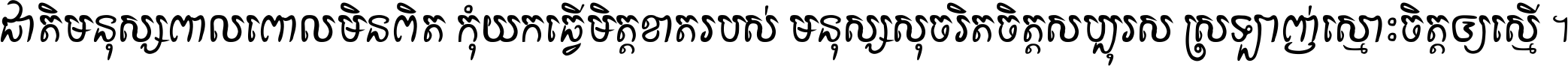 ជាតិមនុស្សពាលពោលមិនពិត កុំយកធ្វើមិត្តខាតរបស់ មនុស្សសុចរិតចិត្តសប្បុរស ស្រឡាញ់ស្មោះចិត្តឲ្យស្មើ ។